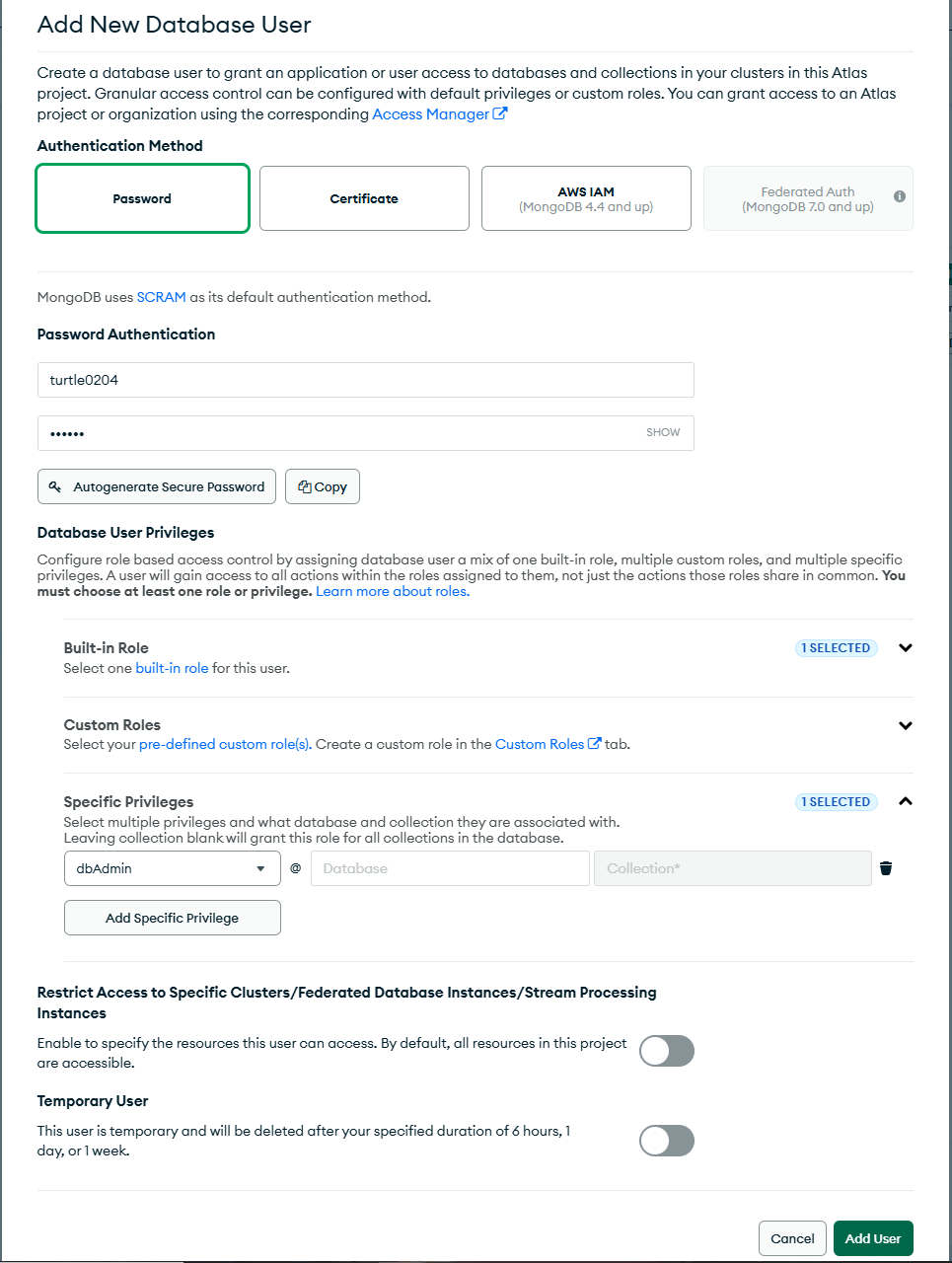 Add New Database User

Create a database user to grant an application or user access to databases and collections in your clusters in this Atlas project. Granular access control can be configured with default privileges or custom roles. You can grant access to an Atlas project or organization using the corresponding Access Manager

Authentication Method

Password

Certificate

AWS IAM
(MongoDB 4.4 and up)

Federated Auth
(MongoDB 7.0 and up)

MongoDB uses SCRAM as its default authentication method.

Password Authentication

turtle0204

••••••

SHOW

Autogenerate Secure Password

Copy

Database User Privileges

Configure role based access control by assigning database user a mix of one built-in role, multiple custom roles, and multiple specific privileges. A user will gain access to all actions within the roles assigned to them, not just the actions those roles share in common. You must choose at least one role or privilege. Learn more about roles.

Built-in Role
Select one built-in role for this user.

1 SELECTED

Custom Roles
Select your pre-defined custom role(s). Create a custom role in the Custom Roles tab.

Specific Privileges
Select multiple privileges and what database and collection they are associated with.
Leaving collection blank will grant this role for all collections in the database.

1 SELECTED

dbAdmin

@

Database

Collection*

Add Specific Privilege

Restrict Access to Specific Clusters/Federated Database Instances/Stream Processing Instances

Enable to specify the resources this user can access. By default, all resources in this project are accessible.

Temporary User

This user is temporary and will be deleted after your specified duration of 6 hours, 1 day, or 1 week.

Cancel

Add User